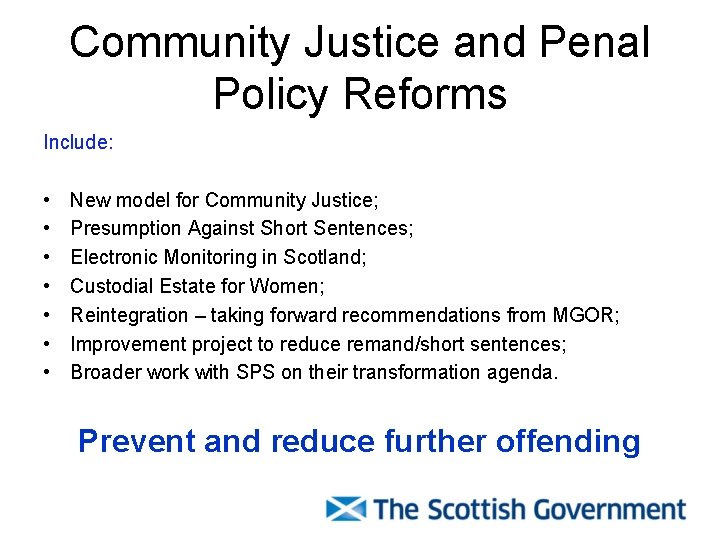 Community Justice and Penal Policy Reforms

Include:

• New model for Community Justice;
• Presumption Against Short Sentences;
• Electronic Monitoring in Scotland;
• Custodial Estate for Women;
• Reintegration – taking forward recommendations from MGOR;
• Improvement project to reduce remand/short sentences;
• Broader work with SPS on their transformation agenda.

Prevent and reduce further offending

The Scottish Government